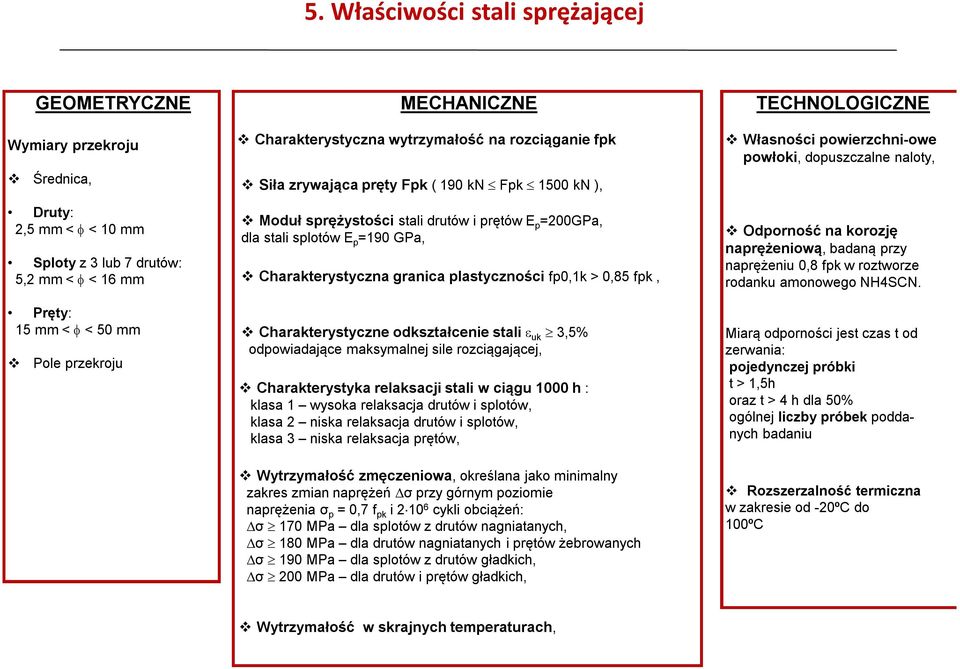 5. Właściwości stali sprężającej

GEOMETRYCZNE

Wymiary przekroju

❖ Średnica,

• Druty:
2,5 mm < $\phi$ < 10 mm

• Sploty z 3 lub 7 drutów:
5,2 mm < $\phi$ < 16 mm

• Pręty:
15 mm < $\phi$ < 50 mm

❖ Pole przekroju

MECHANICZNE

❖ Charakterystyczna wytrzymałość na rozciąganie fpk

❖ Siła zrywająca pręty Fpk ( 190 kN $\leq$ Fpk $\leq$ 1500 kN ),

❖ Moduł sprężystości stali drutów i prętów $E_p$=200GPa, dla stali splotów $E_p$=190 GPa,

❖ Charakterystyczna granica plastyczności fp0,1k > 0,85 fpk ,

❖ Charakterystyczne odkształcenie stali $\varepsilon_{uk} \geq$ 3,5% odpowiadające maksymalnej sile rozciągającej,

❖ Charakterystyka relaksacji stali w ciągu 1000 h :
klasa 1 – wysoka relaksacja drutów i splotów,
klasa 2 – niska relaksacja drutów i splotów,
klasa 3 – niska relaksacja prętów,

❖ Wytrzymałość zmęczeniowa, określana jako minimalny zakres zmian naprężeń $\Delta\sigma$ przy górnym poziomie naprężenia $\sigma_p$ = 0,7 $f_{pk}$ i $2 \cdot 10^6$ cykli obciążeń:
$\Delta\sigma \geq$ 170 MPa – dla splotów z drutów nagniatanych,
$\Delta\sigma \geq$ 180 MPa – dla drutów nagniatanych i prętów żebrowanych
$\Delta\sigma \geq$ 190 MPa – dla splotów z drutów gładkich,
$\Delta\sigma \geq$ 200 MPa – dla drutów i prętów gładkich,

❖ Wytrzymałość w skrajnych temperaturach,

TECHNOLOGICZNE

❖ Własności powierzchni-owe powłoki, dopuszczalne naloty,

❖ Odporność na korozję naprężeniową, badaną przy naprężeniu 0,8 fpk w roztworze rodanku amonowego NH4SCN.

Miarą odporności jest czas t od zerwania:
pojedynczej próbki
t > 1,5h
oraz t > 4 h dla 50%
ogólnej liczby próbek poddanych badaniu

❖ Rozszerzalność termiczna w zakresie od -20ºC do 100ºC